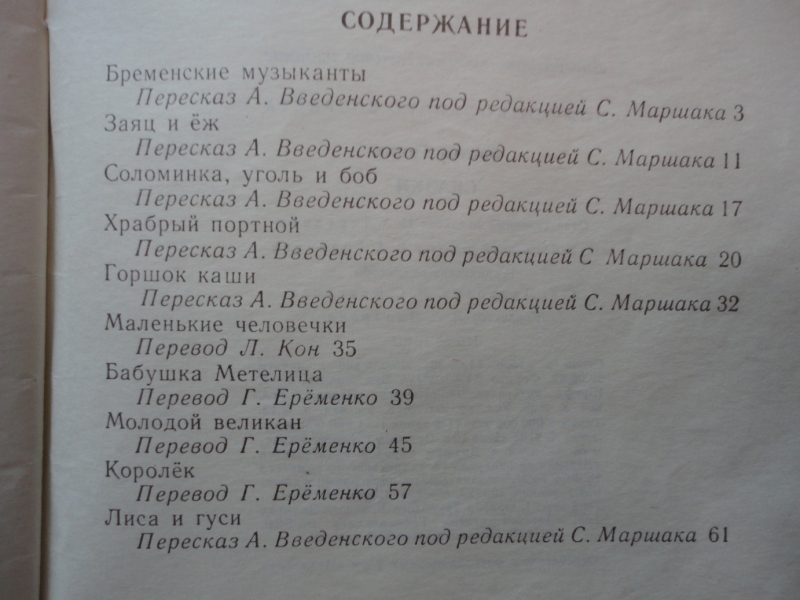 СОДЕРЖАНИЕ

Бременские музыканты
Пересказ А. Введенского под редакцией С. Маршака 3
Заяц и ёж
Пересказ А. Введенского под редакцией С. Маршака 11
Соломинка, уголь и боб
Пересказ А. Введенского под редакцией С. Маршака 17
Храбрый портной
Пересказ А. Введенского под редакцией С Маршака 20
Горшок каши
Пересказ А. Введенского под редакцией С. Маршака 32
Маленькие человечки
Перевод Л. Кон 35
Бабушка Метелица
Перевод Г. Ерёменко 39
Молодой великан
Перевод Г. Ерёменко 45
Королёк
Перевод Г. Ерёменко 57
Лиса и гуси
Пересказ А. Введенского под редакцией С. Маршака 61